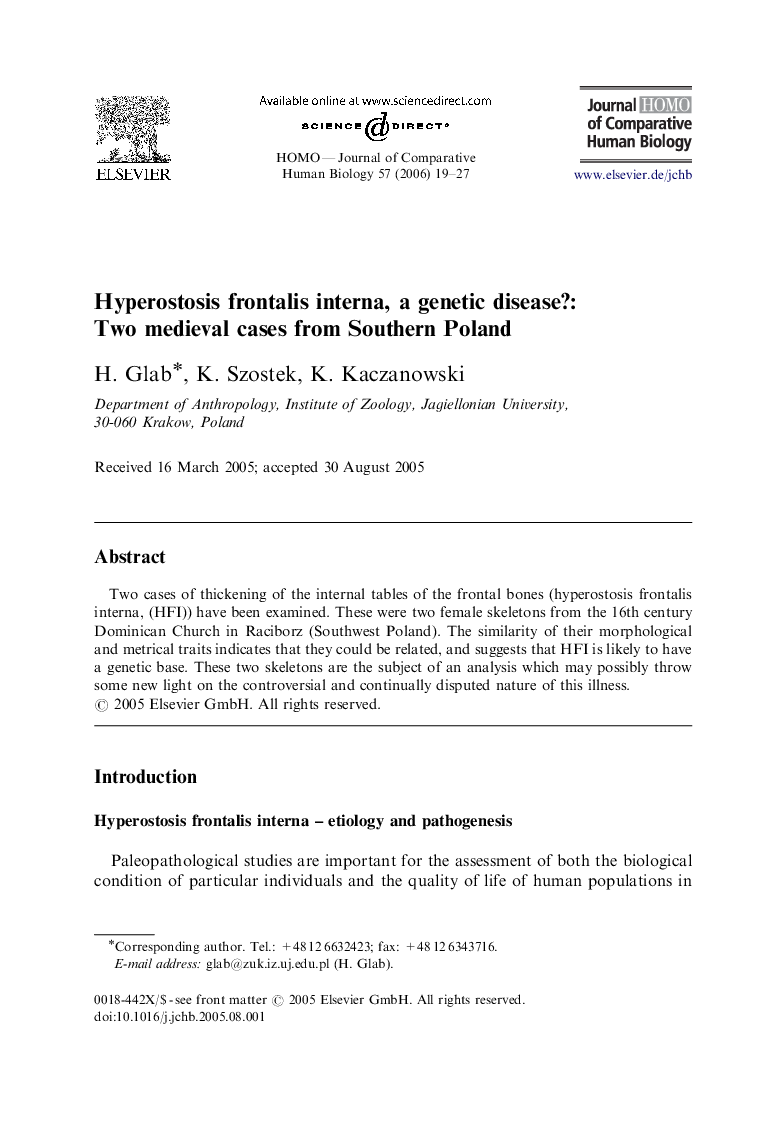 ELSEVIER

Available online at www.sciencedirect.com

SCIENCE DIRECT®

HOMO — Journal of Comparative Human Biology 57 (2006) 19–27

Journal HOMO of Comparative Human Biology

www.elsevier.de/jchb

Hyperostosis frontalis interna, a genetic disease?: Two medieval cases from Southern Poland

H. Glab*, K. Szostek, K. Kaczanowski

Department of Anthropology, Institute of Zoology, Jagiellonian University, 30-060 Krakow, Poland

Received 16 March 2005; accepted 30 August 2005

Abstract

Two cases of thickening of the internal tables of the frontal bones (hyperostosis frontalis interna, (HFI)) have been examined. These were two female skeletons from the 16th century Dominican Church in Raciborz (Southwest Poland). The similarity of their morphological and metrical traits indicates that they could be related, and suggests that HFI is likely to have a genetic base. These two skeletons are the subject of an analysis which may possibly throw some new light on the controversial and continually disputed nature of this illness.
© 2005 Elsevier GmbH. All rights reserved.

Introduction

Hyperostosis frontalis interna – etiology and pathogenesis

Paleopathological studies are important for the assessment of both the biological condition of particular individuals and the quality of life of human populations in

*Corresponding author. Tel.: +48 12 6632423; fax: +48 12 6343716.
E-mail address: glab@zuk.iz.uj.edu.pl (H. Glab).

0018-442X/$ - see front matter © 2005 Elsevier GmbH. All rights reserved.
doi:10.1016/j.jchb.2005.08.001